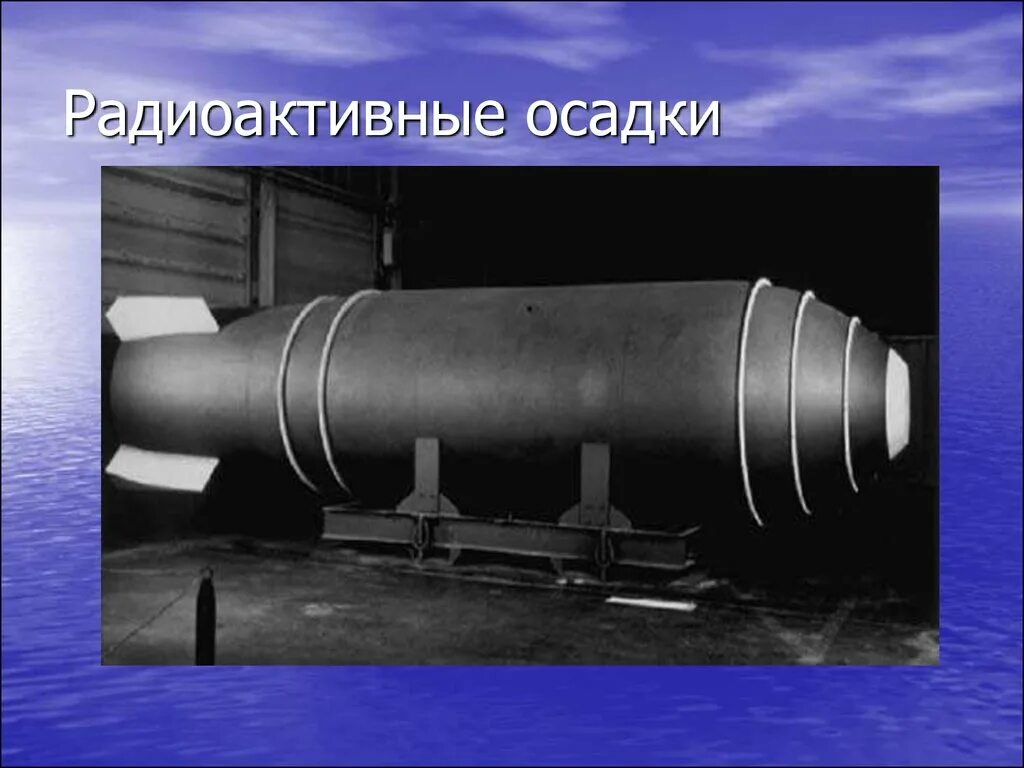 Радиоактивные осадки